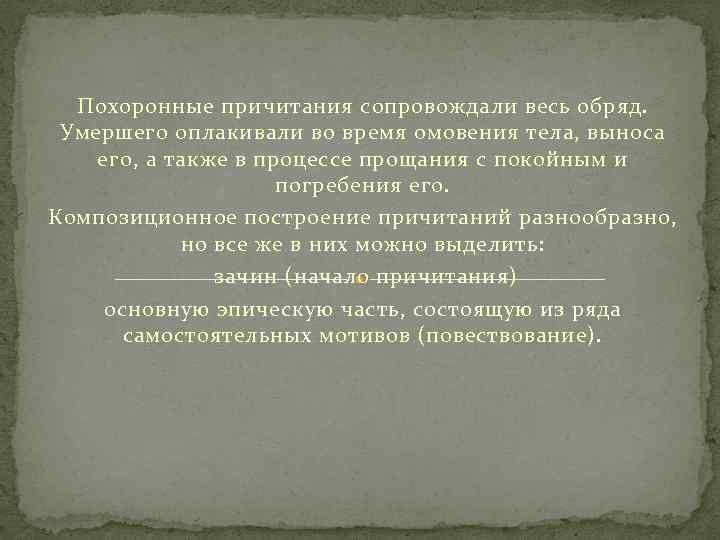 Похоронные причитания сопровождали весь обряд. Умершего оплакивали во время омовения тела, выноса его, а также в процессе прощания с покойным и погребения его.

Композиционное построение причитаний разнообразно, но все же в них можно выделить:

зачин (начало причитания)

основную эпическую часть, состоящую из ряда самостоятельных мотивов (повествование).